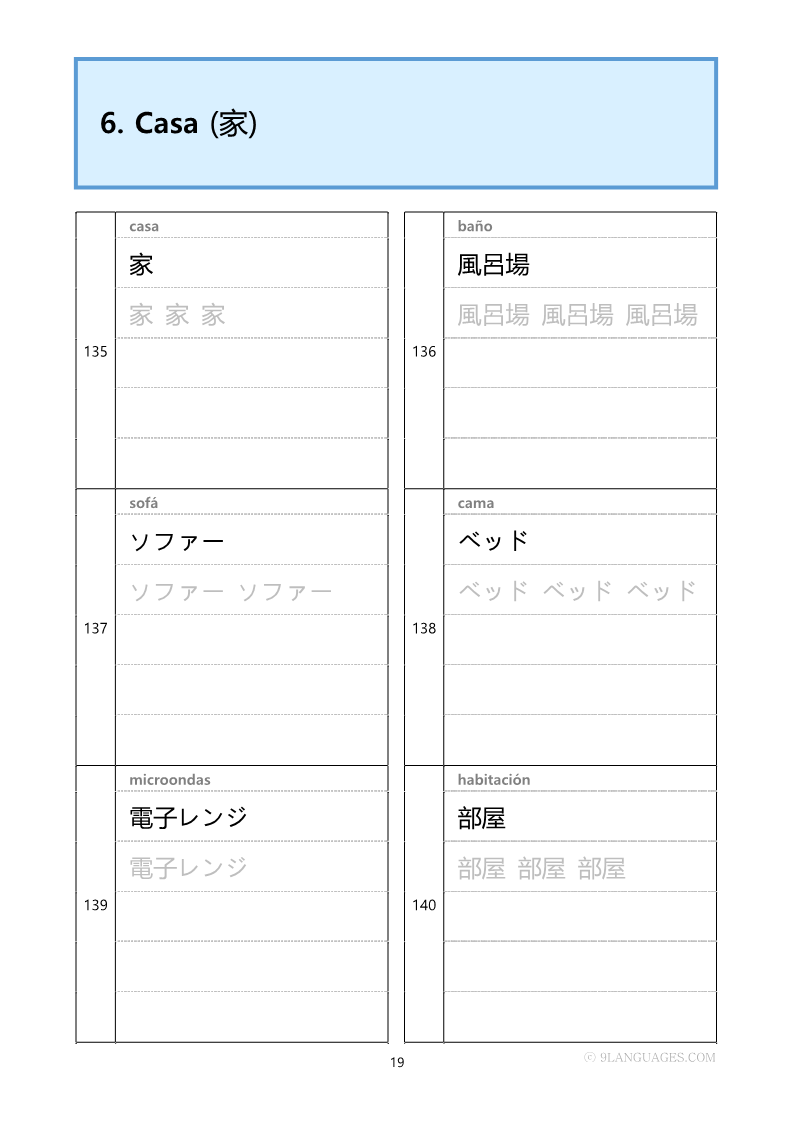 6. Casa (家)

135
casa
家
家 家 家

136
baño
風呂場
風呂場 風呂場 風呂場

137
sofá
ソファー
ソファー ソファー

138
cama
ベッド
ベッド ベッド ベッド

139
microondas
電子レンジ
電子レンジ

140
habitación
部屋
部屋 部屋 部屋

19

© 9LANGUAGES.COM